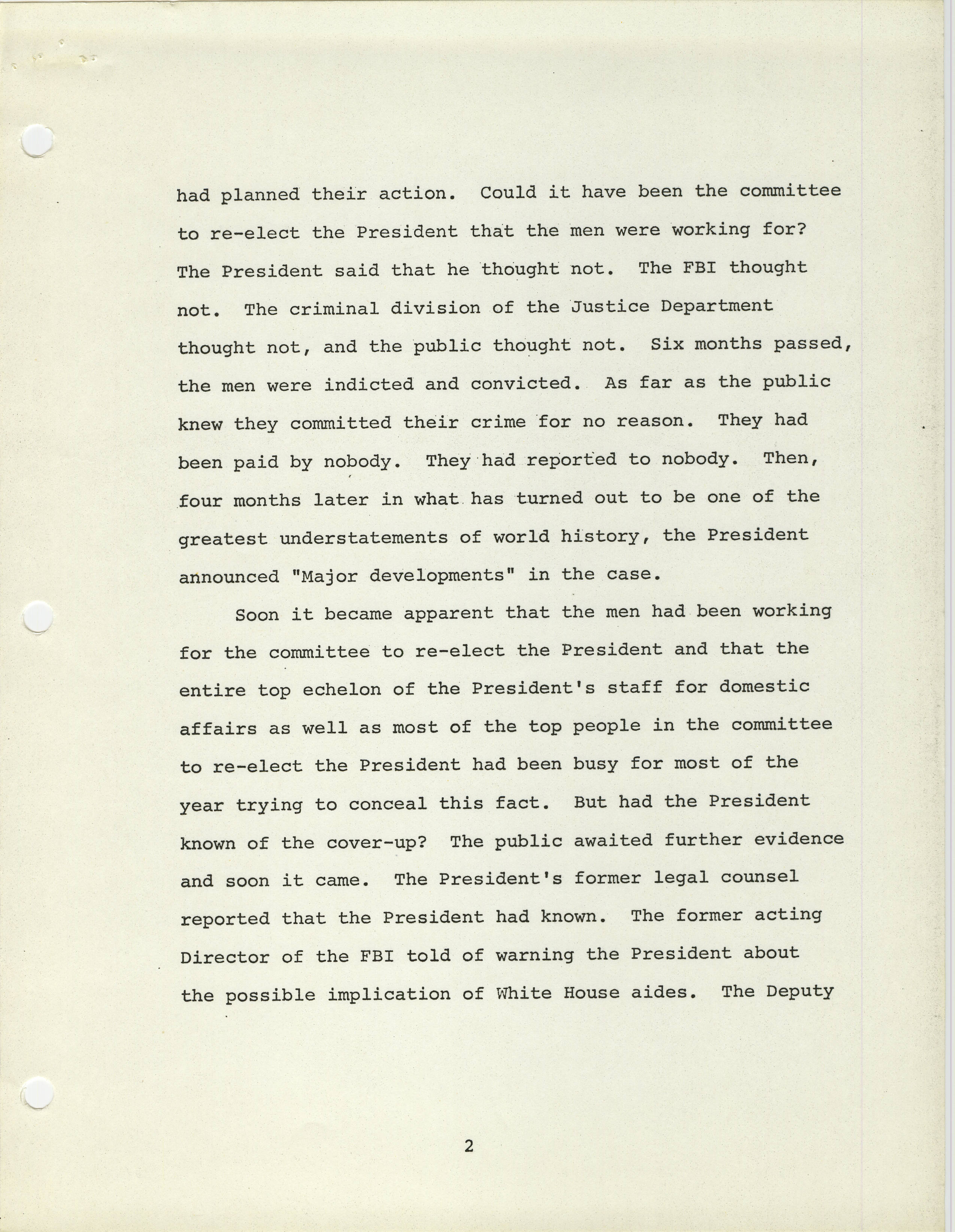 had planned their action. Could it have been the committee to re-elect the President that the men were working for? The President said that he thought not. The FBI thought not. The criminal division of the Justice Department thought not, and the public thought not. Six months passed, the men were indicted and convicted. As far as the public knew they committed their crime for no reason. They had been paid by nobody. They had reported to nobody. Then, four months later in what has turned out to be one of the greatest understatements of world history, the President announced "Major developments" in the case.

Soon it became apparent that the men had been working for the committee to re-elect the President and that the entire top echelon of the President's staff for domestic affairs as well as most of the top people in the committee to re-elect the President had been busy for most of the year trying to conceal this fact. But had the President known of the cover-up? The public awaited further evidence and soon it came. The President's former legal counsel reported that the President had known. The former acting Director of the FBI told of warning the President about the possible implication of White House aides. The Deputy

2